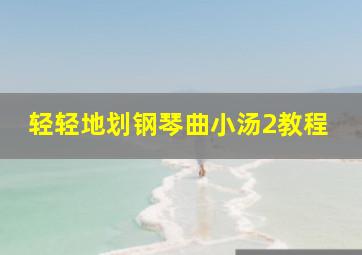 轻轻地划钢琴曲小汤2教程